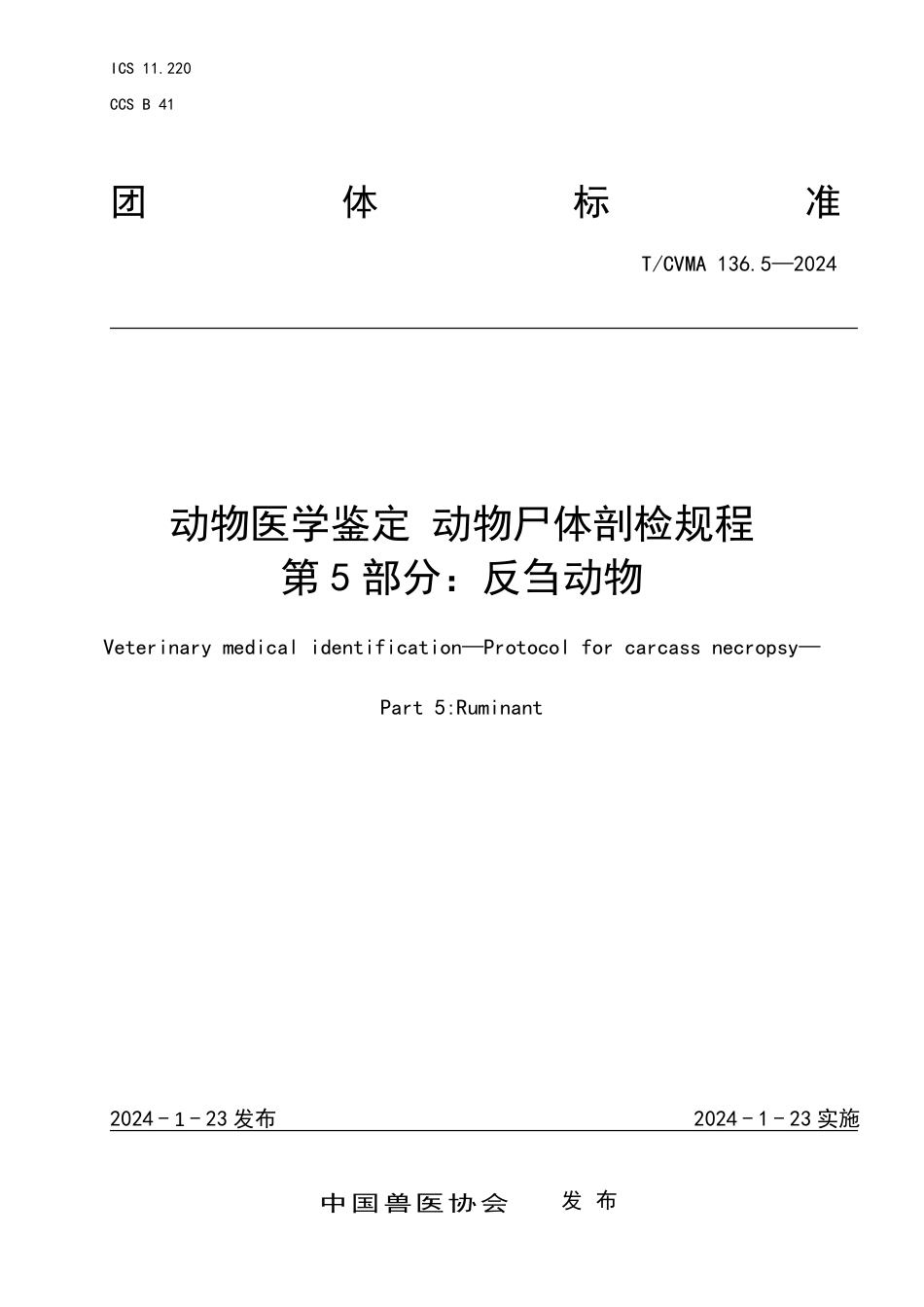 ICS 11.220

CCS B 41

团 体 标 准

T/CVMA 136.5—2024

动物医学鉴定 动物尸体剖检规程
第 5 部分：反刍动物

Veterinary medical identification—Protocol for carcass necropsy—

Part 5:Ruminant

2024 - 1 - 23 发布

2024 - 1 - 23 实施

中国兽医协会 发 布